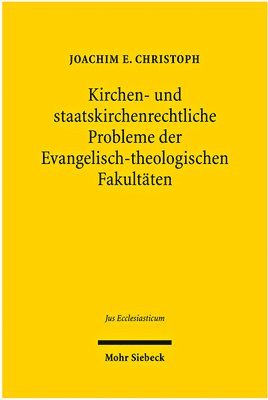 JOACHIM E. CHRISTOPH

Kirchen- und staatskirchenrechtliche Probleme der Evangelisch-theologischen Fakultäten

Jus Ecclesiasticum

Mohr Siebeck